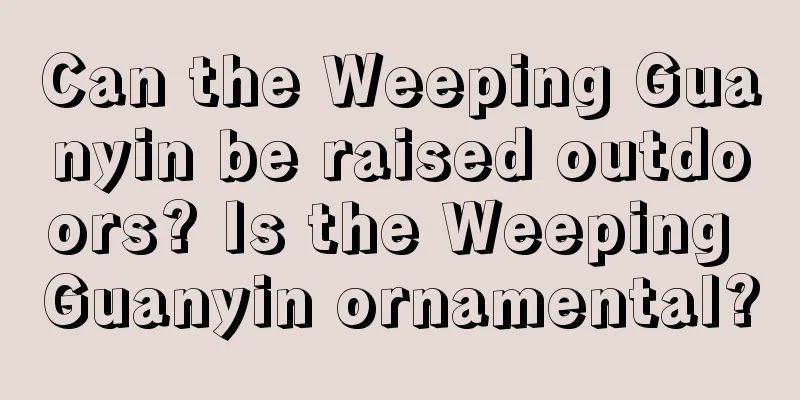 Can the Weeping Guanyin be raised outdoors? Is the Weeping Guanyin ornamental?